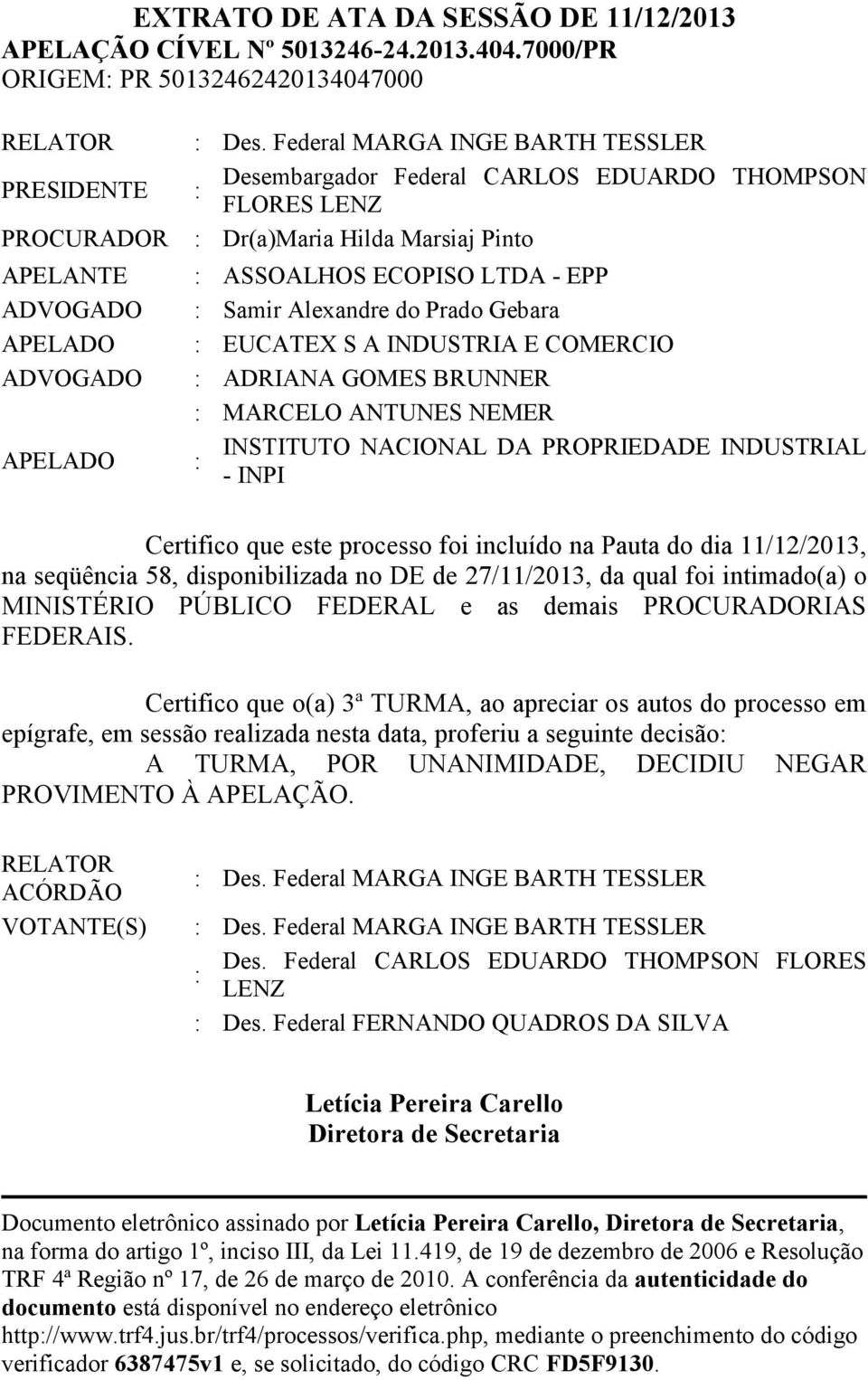 EXTRATO DE ATA DA SESSÃO DE 11/12/2013
APELAÇÃO CÍVEL Nº 5013246-24.2013.404.7000/PR
ORIGEM: PR 50132462420134047000

RELATOR : Des. Federal MARGA INGE BARTH TESSLER
PRESIDENTE : Desembargador Federal CARLOS EDUARDO THOMPSON FLORES LENZ
PROCURADOR : Dr(a)Maria Hilda Marsiaj Pinto
APELANTE : ASSOALHOS ECOPISO LTDA - EPP
ADVOGADO : Samir Alexandre do Prado Gebara
APELADO : EUCATEX S A INDUSTRIA E COMERCIO
ADVOGADO : ADRIANA GOMES BRUNNER
: MARCELO ANTUNES NEMER
APELADO : INSTITUTO NACIONAL DA PROPRIEDADE INDUSTRIAL - INPI

Certifico que este processo foi incluído na Pauta do dia 11/12/2013, na seqüência 58, disponibilizada no DE de 27/11/2013, da qual foi intimado(a) o MINISTÉRIO PÚBLICO FEDERAL e as demais PROCURADORIAS FEDERAIS.

Certifico que o(a) 3ª TURMA, ao apreciar os autos do processo em epígrafe, em sessão realizada nesta data, proferiu a seguinte decisão:
A TURMA, POR UNANIMIDADE, DECIDIU NEGAR PROVIMENTO À APELAÇÃO.

RELATOR ACÓRDÃO : Des. Federal MARGA INGE BARTH TESSLER
VOTANTE(S) : Des. Federal MARGA INGE BARTH TESSLER
: Des. Federal CARLOS EDUARDO THOMPSON FLORES LENZ
: Des. Federal FERNANDO QUADROS DA SILVA

Letícia Pereira Carello
Diretora de Secretaria

Documento eletrônico assinado por Letícia Pereira Carello, Diretora de Secretaria, na forma do artigo 1º, inciso III, da Lei 11.419, de 19 de dezembro de 2006 e Resolução TRF 4ª Região nº 17, de 26 de março de 2010. A conferência da autenticidade do documento está disponível no endereço eletrônico http://www.trf4.jus.br/trf4/processos/verifica.php, mediante o preenchimento do código verificador 6387475v1 e, se solicitado, do código CRC FD5F9130.